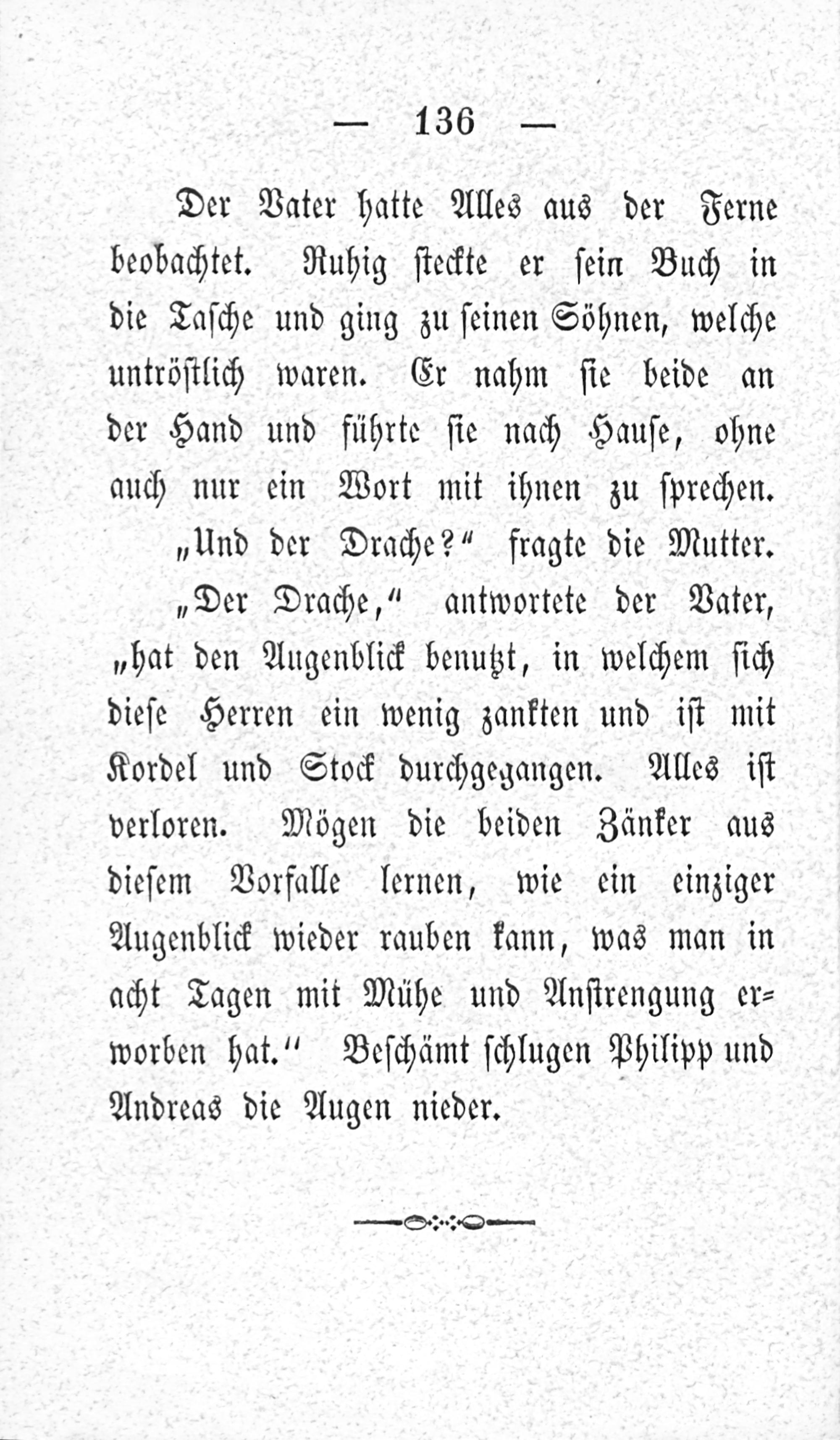 — 136 —

Der Vater hatte Alles aus der Ferne beobachtet. Ruhig steckte er sein Buch in die Tasche und ging zu seinen Söhnen, welche untröstlich waren. Er nahm sie beide an der Hand und führte sie nach Hause, ohne auch nur ein Wort mit ihnen zu sprechen.

„Und der Drache?“ fragte die Mutter.

„Der Drache,“ antwortete der Vater, „hat den Augenblick benutzt, in welchem sich diese Herren ein wenig zankten und ist mit Kordel und Stock durchgegangen. Alles ist verloren. Mögen die beiden Zänker aus diesem Vorfalle lernen, wie ein einziger Augenblick wieder rauben kann, was man in acht Tagen mit Mühe und Anstrengung erworben hat.“ Beschämt schlugen Philipp und Andreas die Augen nieder.